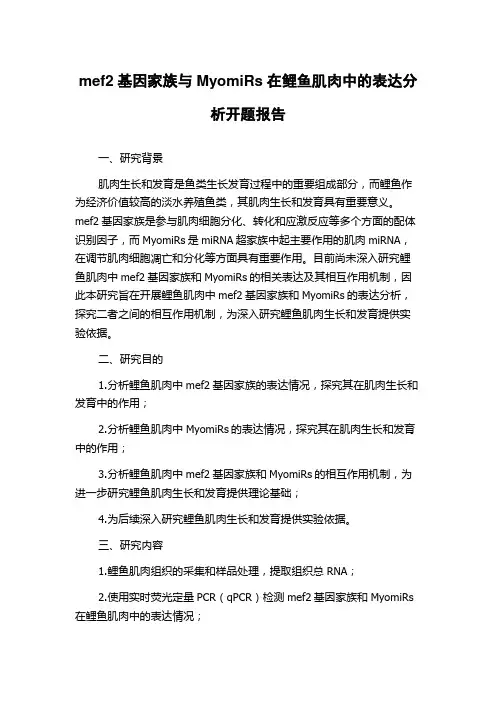 mef2 基因家族与 MyomiRs 在鲤鱼肌肉中的表达分析开题报告

一、研究背景

肌肉生长和发育是鱼类生长发育过程中的重要组成部分，而鲤鱼作为经济价值较高的淡水养殖鱼类，其肌肉生长和发育具有重要意义。mef2 基因家族是参与肌肉细胞分化、转化和应激反应等多个方面的配体识别因子，而 MyomiRs 是 miRNA 超家族中起主要作用的肌肉 miRNA，在调节肌肉细胞凋亡和分化等方面具有重要作用。目前尚未深入研究鲤鱼肌肉中 mef2 基因家族和 MyomiRs 的相关表达及其相互作用机制，因此本研究旨在开展鲤鱼肌肉中 mef2 基因家族和 MyomiRs 的表达分析，探究二者之间的相互作用机制，为深入研究鲤鱼肌肉生长和发育提供实验依据。

二、研究目的

1.分析鲤鱼肌肉中 mef2 基因家族的表达情况，探究其在肌肉生长和发育中的作用；

2.分析鲤鱼肌肉中 MyomiRs 的表达情况，探究其在肌肉生长和发育中的作用；

3.分析鲤鱼肌肉中 mef2 基因家族和 MyomiRs 的相互作用机制，为进一步研究鲤鱼肌肉生长和发育提供理论基础；

4.为后续深入研究鲤鱼肌肉生长和发育提供实验依据。

三、研究内容

1.鲤鱼肌肉组织的采集和样品处理，提取组织总 RNA；

2.使用实时荧光定量 PCR（qPCR）检测 mef2 基因家族和 MyomiRs 在鲤鱼肌肉中的表达情况；